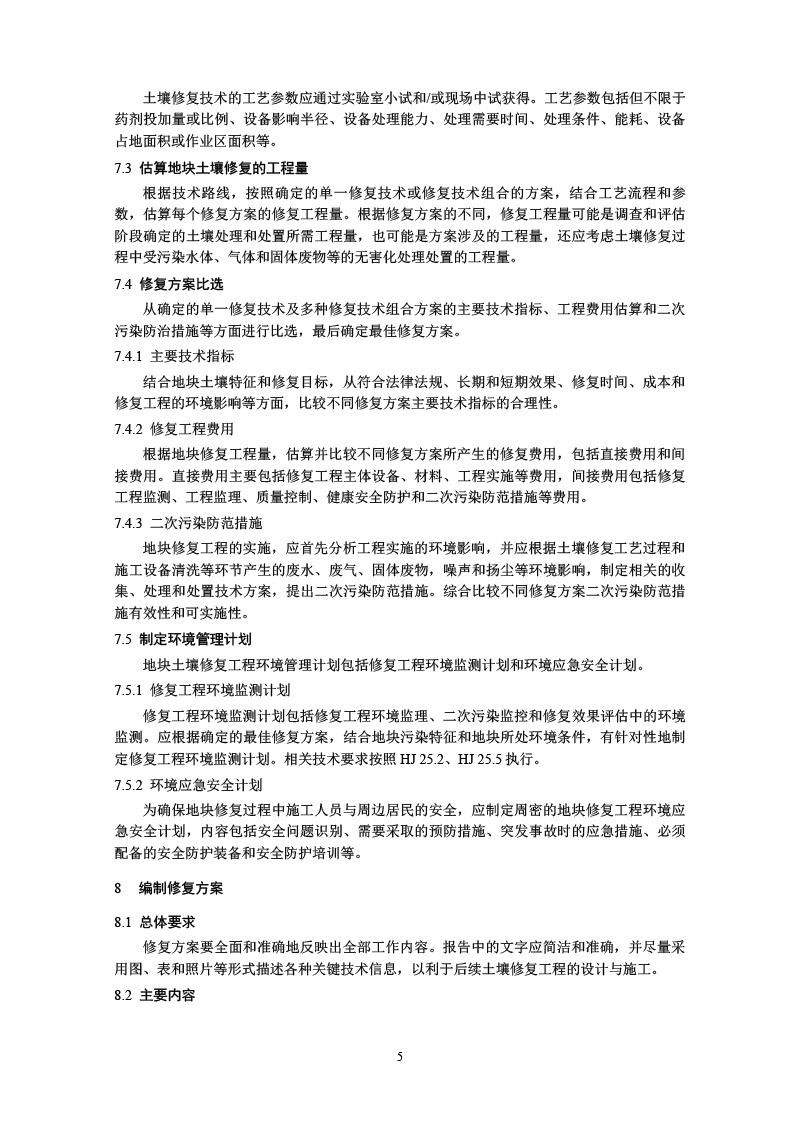 土壤修复技术的工艺参数应通过实验室小试和/或现场中试获得。工艺参数包括但不限于药剂投加量或比例、设备影响半径、设备处理能力、处理需要时间、处理条件、能耗、设备占地面积或作业区面积等。

7.3 估算地块土壤修复的工程量

根据技术路线，按照确定的单一修复技术或修复技术组合的方案，结合工艺流程和参数，估算每个修复方案的修复工程量。根据修复方案的不同，修复工程量可能是调查和评估阶段确定的土壤处理和处置所需工程量，也可能是方案涉及的工程量，还应考虑土壤修复过程中受污染水体、气体和固体废物等的无害化处理处置的工程量。

7.4 修复方案比选

从确定的单一修复技术及多种修复技术组合方案的主要技术指标、工程费用估算和二次污染防治措施等方面进行比选，最后确定最佳修复方案。

7.4.1 主要技术指标

结合地块土壤特征和修复目标，从符合法律法规、长期和短期效果、修复时间、成本和修复工程的环境影响等方面，比较不同修复方案主要技术指标的合理性。

7.4.2 修复工程费用

根据地块修复工程量，估算并比较不同修复方案所产生的修复费用，包括直接费用和间接费用。直接费用主要包括修复工程主体设备、材料、工程实施等费用，间接费用包括修复工程监测、工程监理、质量控制、健康安全防护和二次污染防范措施等费用。

7.4.3 二次污染防范措施

地块修复工程的实施，应首先分析工程实施的环境影响，并应根据土壤修复工艺过程和施工设备清洗等环节产生的废水、废气、固体废物，噪声和扬尘等环境影响，制定相关的收集、处理和处置技术方案，提出二次污染防范措施。综合比较不同修复方案二次污染防范措施有效性和可实施性。

7.5 制定环境管理计划

地块土壤修复工程环境管理计划包括修复工程环境监测计划和环境应急安全计划。

7.5.1 修复工程环境监测计划

修复工程环境监测计划包括修复工程环境监理、二次污染监控和修复效果评估中的环境监测。应根据确定的最佳修复方案，结合地块污染特征和地块所处环境条件，有针对性地制定修复工程环境监测计划。相关技术要求按照 HJ 25.2、HJ 25.5 执行。

7.5.2 环境应急安全计划

为确保地块修复过程中施工人员与周边居民的安全，应制定周密的地块修复工程环境应急安全计划，内容包括安全问题识别、需要采取的预防措施、突发事故时的应急措施、必须配备的安全防护装备和安全防护培训等。

8 编制修复方案

8.1 总体要求

修复方案要全面和准确地反映出全部工作内容。报告中的文字应简洁和准确，并尽量采用图、表和照片等形式描述各种关键技术信息，以利于后续土壤修复工程的设计与施工。

8.2 主要内容

5